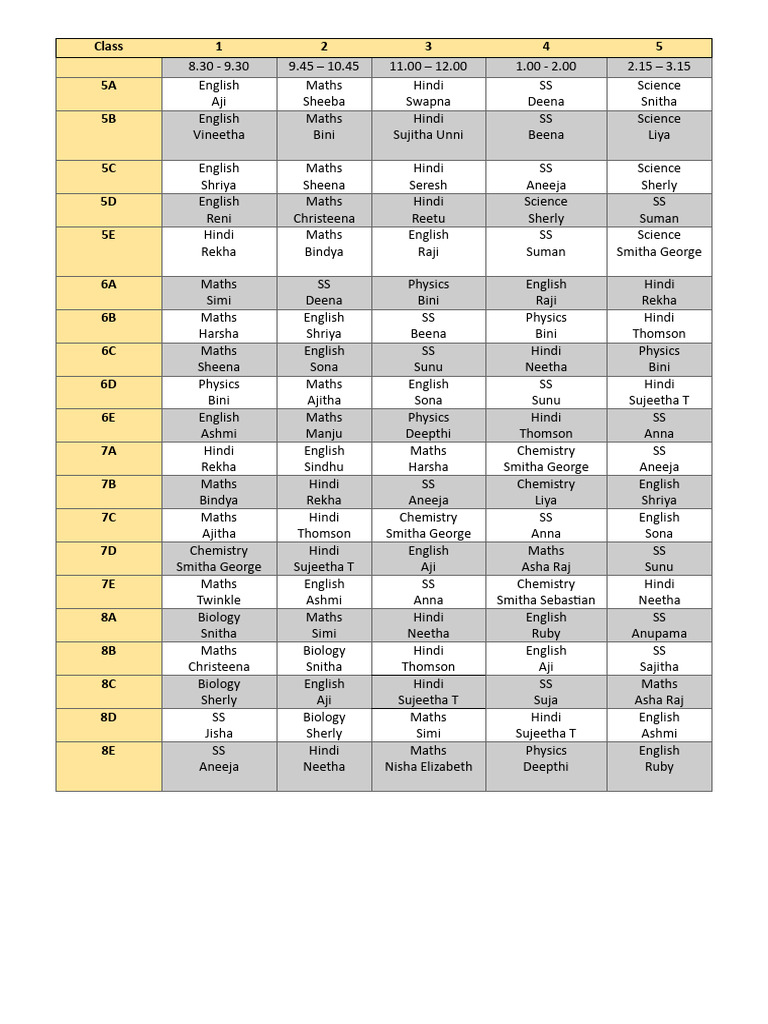 | Class | 1 | 2 | 3 | 4 | 5 |
|---|---|---|---|---|---|
|  | 8.30 - 9.30 | 9.45 – 10.45 | 11.00 – 12.00 | 1.00 - 2.00 | 2.15 – 3.15 |
| 5A | English Aji | Maths Sheeba | Hindi Swapna | SS Deena | Science Snitha |
| 5B | English Vineetha | Maths Bini | Hindi Sujitha Unni | SS Beena | Science Liya |
| 5C | English Shriya | Maths Sheena | Hindi Seresh | SS Aneeja | Science Sherly |
| 5D | English Reni | Maths Christeena | Hindi Reetu | Science Sherly | SS Suman |
| 5E | Hindi Rekha | Maths Bindya | English Raji | SS Suman | Science Smitha George |
| 6A | Maths Simi | SS Deena | Physics Bini | English Raji | Hindi Rekha |
| 6B | Maths Harsha | English Shriya | SS Beena | Physics Bini | Hindi Thomson |
| 6C | Maths Sheena | English Sona | SS Sunu | Hindi Neetha | Physics Bini |
| 6D | Physics Bini | Maths Ajitha | English Sona | SS Sunu | Hindi Sujeetha T |
| 6E | English Ashmi | Maths Manju | Physics Deepthi | Hindi Thomson | SS Anna |
| 7A | Hindi Rekha | English Sindhu | Maths Harsha | Chemistry Smitha George | SS Aneeja |
| 7B | Maths Bindya | Hindi Rekha | SS Aneeja | Chemistry Liya | English Shriya |
| 7C | Maths Ajitha | Hindi Thomson | Chemistry Smitha George | SS Anna | English Sona |
| 7D | Chemistry Smitha George | Hindi Sujeetha T | English Aji | Maths Asha Raj | SS Sunu |
| 7E | Maths Twinkle | English Ashmi | SS Anna | Chemistry Smitha Sebastian | Hindi Neetha |
| 8A | Biology Snitha | Maths Simi | Hindi Neetha | English Ruby | SS Anupama |
| 8B | Maths Christeena | Biology Snitha | Hindi Thomson | English Aji | SS Sajitha |
| 8C | Biology Sherly | English Aji | Hindi Sujeetha T | SS Suja | Maths Asha Raj |
| 8D | SS Jisha | Biology Sherly | Maths Simi | Hindi Sujeetha T | English Ashmi |
| 8E | SS Aneeja | Hindi Neetha | Maths Nisha Elizabeth | Physics Deepthi | English Ruby |